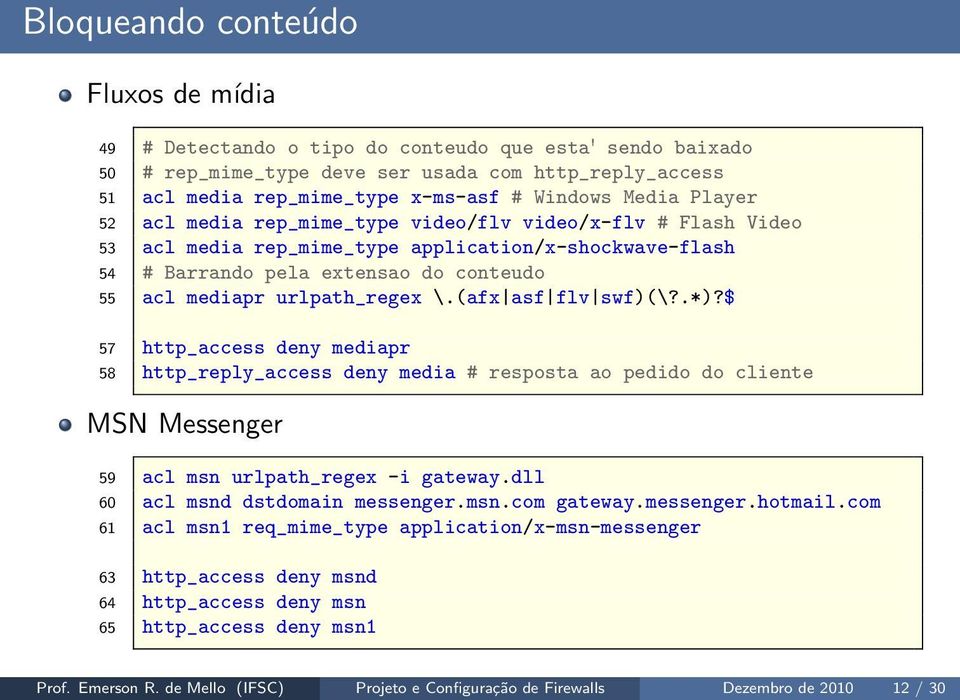 Bloqueando conteúdo

Fluxos de mídia

49 # Detectando o tipo do conteudo que esta' sendo baixado
50 # rep_mime_type deve ser usada com http_reply_access
51 acl media rep_mime_type x-ms-asf # Windows Media Player
52 acl media rep_mime_type video/flv video/x-flv # Flash Video
53 acl media rep_mime_type application/x-shockwave-flash
54 # Barrando pela extensao do conteudo
55 acl mediapr urlpath_regex \.(afx|asf|flv|swf)(\?.*)?$

57 http_access deny mediapr
58 http_reply_access deny media # resposta ao pedido do cliente

MSN Messenger

59 acl msn urlpath_regex -i gateway.dll
60 acl msnd dstdomain messenger.msn.com gateway.messenger.hotmail.com
61 acl msn1 req_mime_type application/x-msn-messenger

63 http_access deny msnd
64 http_access deny msn
65 http_access deny msn1

Prof. Emerson R. de Mello (IFSC) Projeto e Configuração de Firewalls Dezembro de 2010 12 / 30